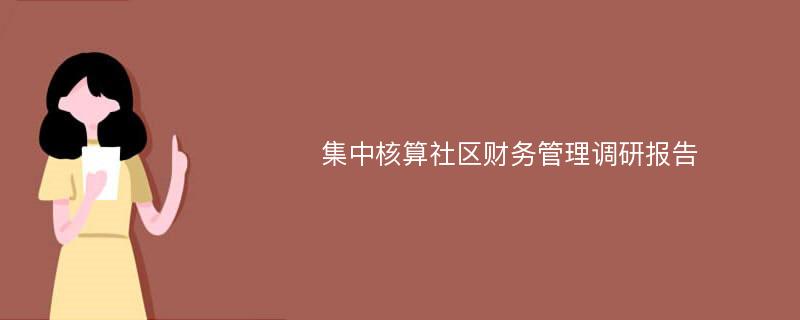 集中核算社区财务管理调研报告